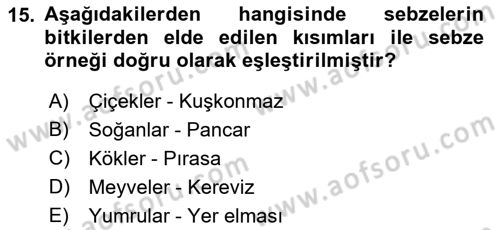 15. Aşağıdakilerden hangisinde sebzelerin bitkilerden elde edilen kısımları ile sebze örneği doğru olarak eşleştirilmiştir?

A) Çiçekler - Kuşkonmaz
B) Soğanlar - Pancar
C) Kökler - Pırasa
D) Meyveler - Kereviz
E) Yumrular - Yer elması

www.aofsoru.com
www.aofsoru.com
www.aofsoru.com
www.aofsoru.com